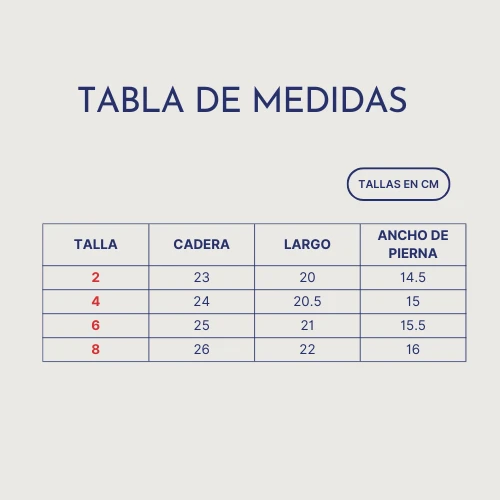 TABLA DE MEDIDAS

TALLAS EN CM

| TALLA | CADERA | LARGO | ANCHO DE PIERNA |
|---|---|---|---|
| 2 | 23 | 20 | 14.5 |
| 4 | 24 | 20.5 | 15 |
| 6 | 25 | 21 | 15.5 |
| 8 | 26 | 22 | 16 |